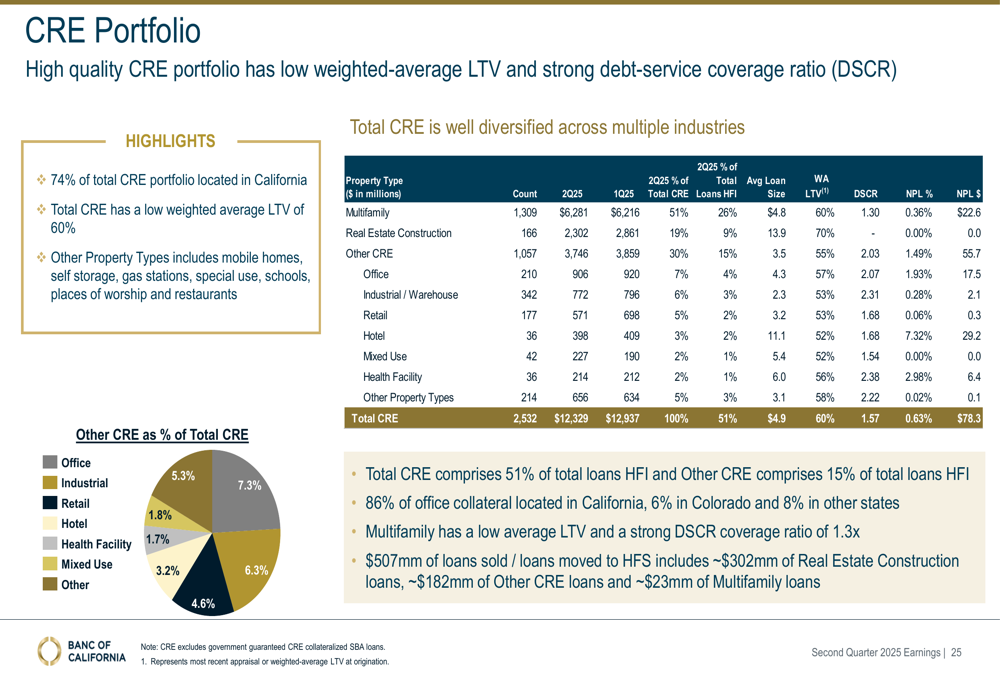 CRE Portfolio

High quality CRE portfolio has low weighted-average LTV and strong debt-service coverage ratio (DSCR)

HIGHLIGHTS

❖ 74% of total CRE portfolio located in California

❖ Total CRE has a low weighted average LTV of 60%

❖ Other Property Types includes mobile homes, self storage, gas stations, special use, schools, places of worship and restaurants

Total CRE is well diversified across multiple industries

| Property Type ($ in millions) | Count | 2Q25 | 1Q25 | 2Q25 % of Total CRE | 2Q25 % of Total Loans HFI | Avg Loan Size | WA LTV$^{(1)}$ | DSCR | NPL % | NPL $ |
|---|---|---|---|---|---|---|---|---|---|---|
| Multifamily | 1,309 | $6,281 | $6,216 | 51% | 26% | $4.8 | 60% | 1.30 | 0.36% | $22.6 |
| Real Estate Construction | 166 | 2,302 | 2,861 | 19% | 9% | 13.9 | 70% | - | 0.00% | 0.0 |
| Other CRE | 1,057 | 3,746 | 3,859 | 30% | 15% | 3.5 | 55% | 2.03 | 1.49% | 55.7 |
| Office | 210 | 906 | 920 | 7% | 4% | 4.3 | 57% | 2.07 | 1.93% | 17.5 |
| Industrial / Warehouse | 342 | 772 | 796 | 6% | 3% | 2.3 | 53% | 2.31 | 0.28% | 2.1 |
| Retail | 177 | 571 | 698 | 5% | 2% | 3.2 | 53% | 1.68 | 0.06% | 0.3 |
| Hotel | 36 | 398 | 409 | 3% | 2% | 11.1 | 52% | 1.68 | 7.32% | 29.2 |
| Mixed Use | 42 | 227 | 190 | 2% | 1% | 5.4 | 52% | 1.54 | 0.00% | 0.0 |
| Health Facility | 36 | 214 | 212 | 2% | 1% | 6.0 | 56% | 2.38 | 2.98% | 6.4 |
| Other Property Types | 214 | 656 | 634 | 5% | 3% | 3.1 | 58% | 2.22 | 0.02% | 0.1 |
| Total CRE | 2,532 | $12,329 | $12,937 | 100% | 51% | $4.9 | 60% | 1.57 | 0.63% | $78.3 |

Other CRE as % of Total CRE

Office
Industrial
Retail
Hotel
Health Facility
Mixed Use
Other

7.3%
6.3%
4.6%
3.2%
1.7%
1.8%
5.3%

• Total CRE comprises 51% of total loans HFI and Other CRE comprises 15% of total loans HFI

• 86% of office collateral located in California, 6% in Colorado and 8% in other states

• Multifamily has a low average LTV and a strong DSCR coverage ratio of 1.3x

• $507mm of loans sold / loans moved to HFS includes ~$302mm of Real Estate Construction loans, ~$182mm of Other CRE loans and ~$23mm of Multifamily loans

BANC OF CALIFORNIA

Note: CRE excludes government guaranteed CRE collateralized SBA loans.
1. Represents most recent appraisal or weighted-average LTV at origination.

Second Quarter 2025 Earnings | 25